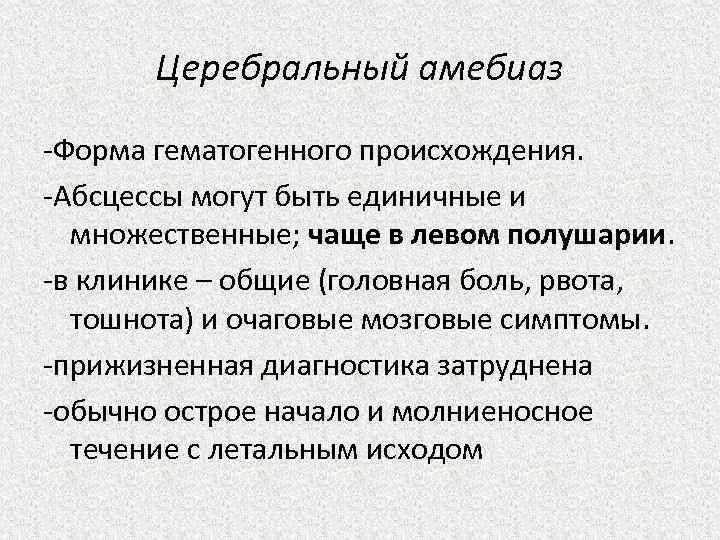 Церебральный амебиаз

-Форма гематогенного происхождения.

-Абсцессы могут быть единичные и множественные; чаще в левом полушарии.

-в клинике – общие (головная боль, рвота, тошнота) и очаговые мозговые симптомы.

-прижизненная диагностика затруднена

-обычно острое начало и молниеносное течение с летальным исходом